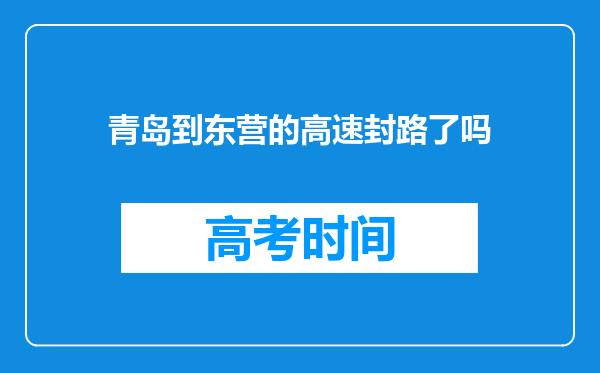 青岛到东营的高速封路了吗

高考时间